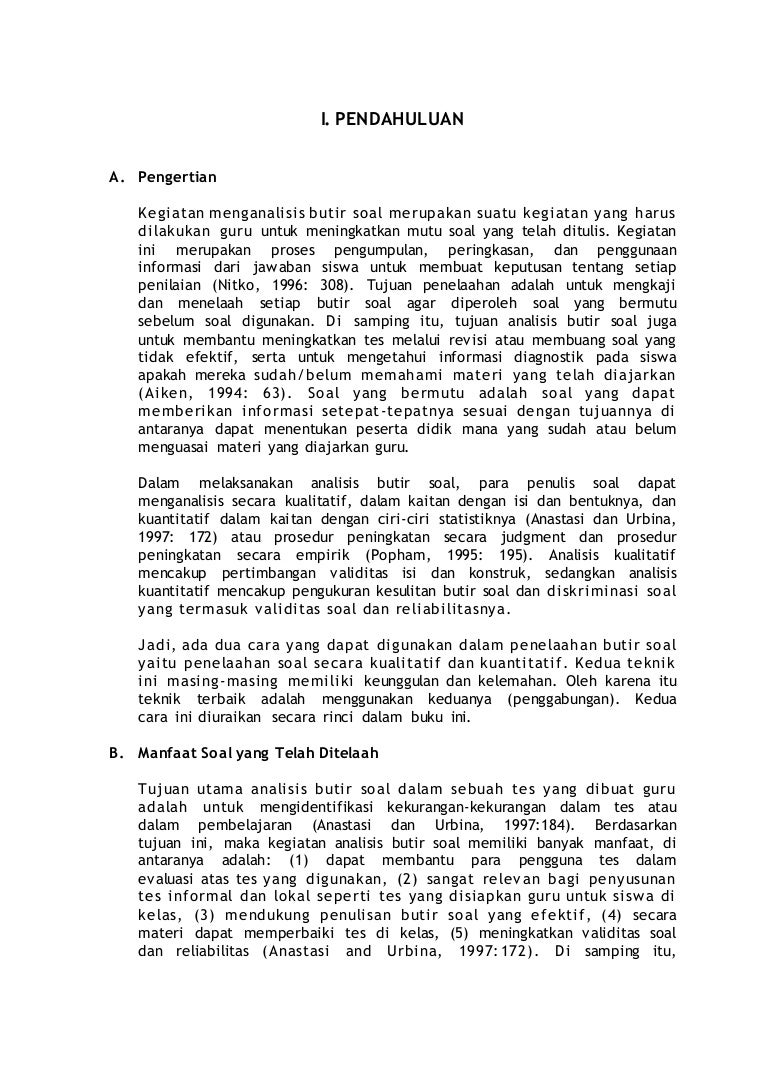 I. PENDAHULUAN

A. Pengertian

Kegiatan menganalisis butir soal merupakan suatu kegiatan yang harus dilakukan guru untuk meningkatkan mutu soal yang telah ditulis. Kegiatan ini merupakan proses pengumpulan, peringkasan, dan penggunaan informasi dari jawaban siswa untuk membuat keputusan tentang setiap penilaian (Nitko, 1996: 308). Tujuan penelaahan adalah untuk mengkaji dan menelaah setiap butir soal agar diperoleh soal yang bermutu sebelum soal digunakan. Di samping itu, tujuan analisis butir soal juga untuk membantu meningkatkan tes melalui revisi atau membuang soal yang tidak efektif, serta untuk mengetahui informasi diagnostik pada siswa apakah mereka sudah/belum memahami materi yang telah diajarkan (Aiken, 1994: 63). Soal yang bermutu adalah soal yang dapat memberikan informasi setepat-tepatnya sesuai dengan tujuannya di antaranya dapat menentukan peserta didik mana yang sudah atau belum menguasai materi yang diajarkan guru.

Dalam melaksanakan analisis butir soal, para penulis soal dapat menganalisis secara kualitatif, dalam kaitan dengan isi dan bentuknya, dan kuantitatif dalam kaitan dengan ciri-ciri statistiknya (Anastasi dan Urbina, 1997: 172) atau prosedur peningkatan secara judgment dan prosedur peningkatan secara empirik (Popham, 1995: 195). Analisis kualitatif mencakup pertimbangan validitas isi dan konstruk, sedangkan analisis kuantitatif mencakup pengukuran kesulitan butir soal dan diskriminasi soal yang termasuk validitas soal dan reliabilitasnya.

Jadi, ada dua cara yang dapat digunakan dalam penelaahan butir soal yaitu penelaahan soal secara kualitatif dan kuantitatif. Kedua teknik ini masing-masing memiliki keunggulan dan kelemahan. Oleh karena itu teknik terbaik adalah menggunakan keduanya (penggabungan). Kedua cara ini diuraikan secara rinci dalam buku ini.

B. Manfaat Soal yang Telah Ditelaah

Tujuan utama analisis butir soal dalam sebuah tes yang dibuat guru adalah untuk mengidentifikasi kekurangan-kekurangan dalam tes atau dalam pembelajaran (Anastasi dan Urbina, 1997:184). Berdasarkan tujuan ini, maka kegiatan analisis butir soal memiliki banyak manfaat, di antaranya adalah: (1) dapat membantu para pengguna tes dalam evaluasi atas tes yang digunakan, (2) sangat relevan bagi penyusunan tes informal dan lokal seperti tes yang disiapkan guru untuk siswa di kelas, (3) mendukung penulisan butir soal yang efektif, (4) secara materi dapat memperbaiki tes di kelas, (5) meningkatkan validitas soal dan reliabilitas (Anastasi and Urbina, 1997:172). Di samping itu,